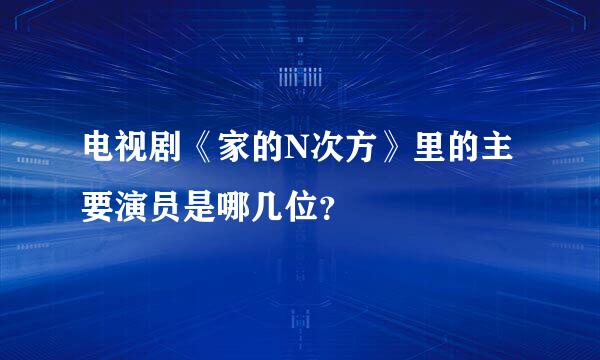 电视剧《家的N次方》里的主要演员是哪几位?